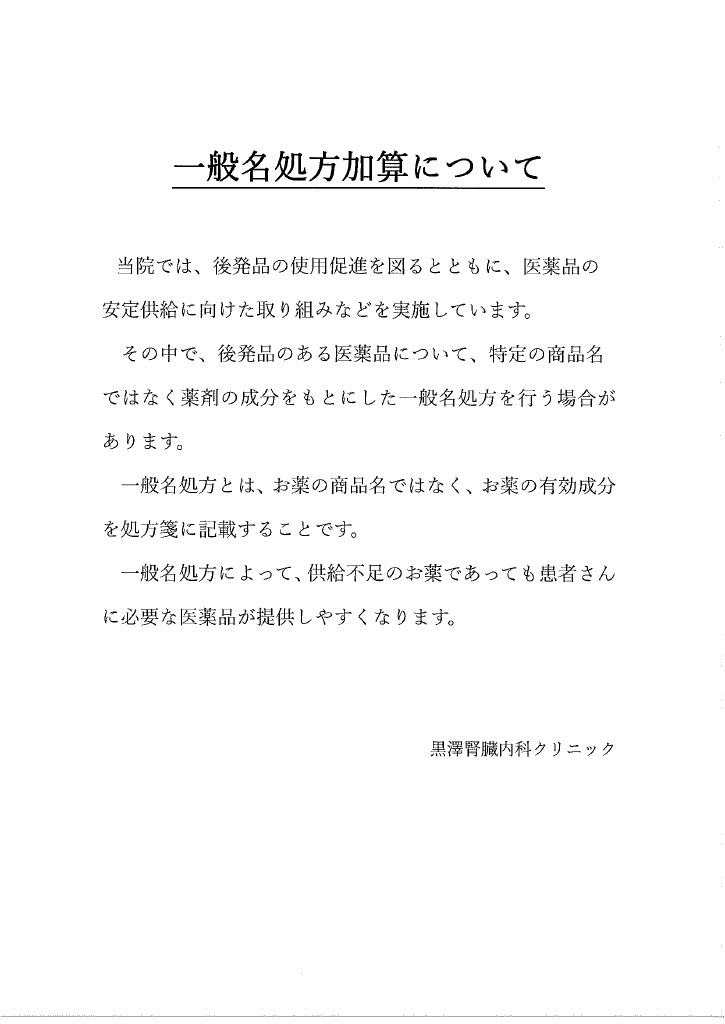 一般名処方加算について

当院では、後発品の使用促進を図るとともに、医薬品の安定供給に向けた取り組みなどを実施しています。

その中で、後発品のある医薬品について、特定の商品名ではなく薬剤の成分をもとにした一般名処方を行う場合があります。

一般名処方とは、お薬の商品名ではなく、お薬の有効成分を処方箋に記載することです。

一般名処方によって、供給不足のお薬であっても患者さんに必要な医薬品が提供しやすくなります。

黒澤腎臓内科クリニック